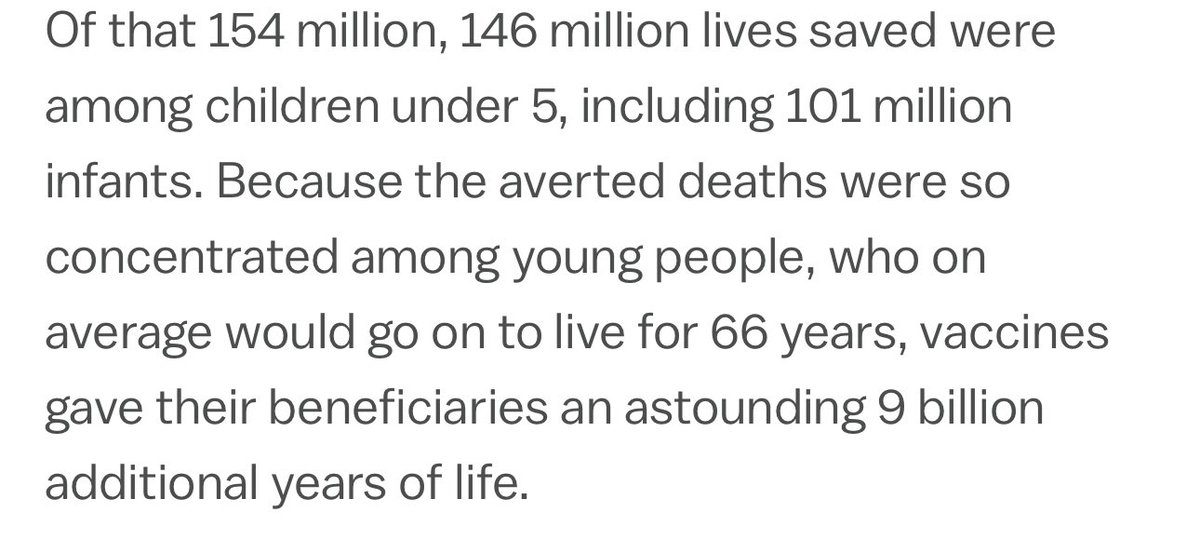 Of that 154 million, 146 million lives saved were among children under 5, including 101 million infants. Because the averted deaths were so concentrated among young people, who on average would go on to live for 66 years, vaccines gave their beneficiaries an astounding 9 billion additional years of life.